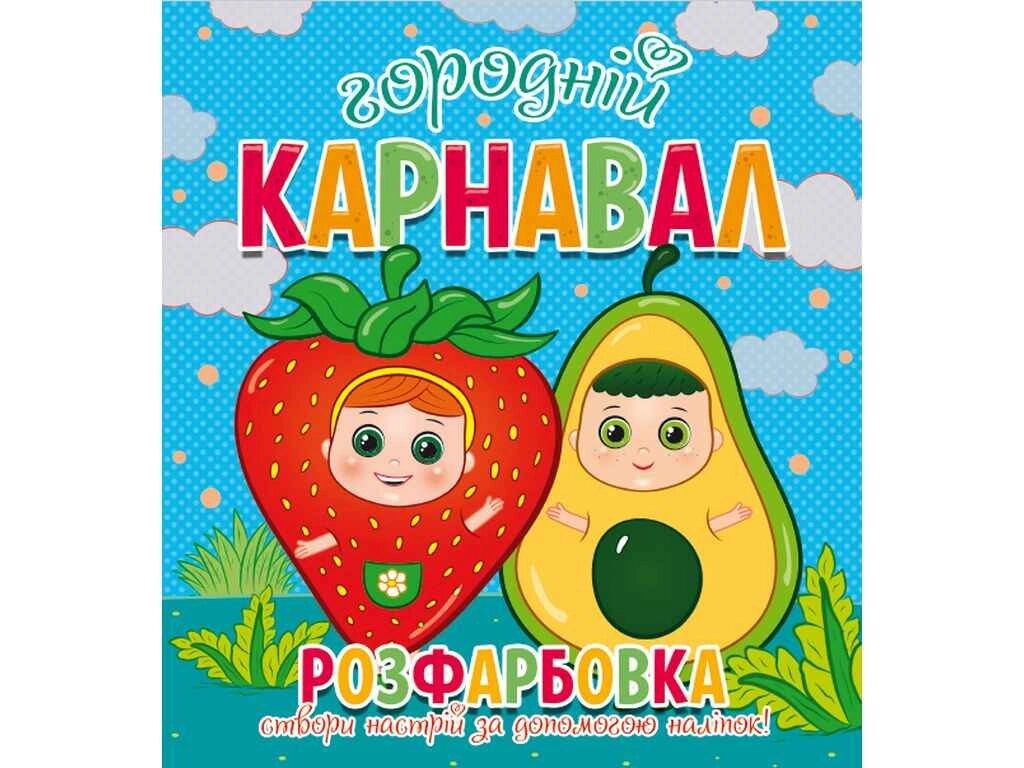 городній
КАРНАВАЛ
РОЗФАРБОВКА
створи настрій за допомогою наліпок!